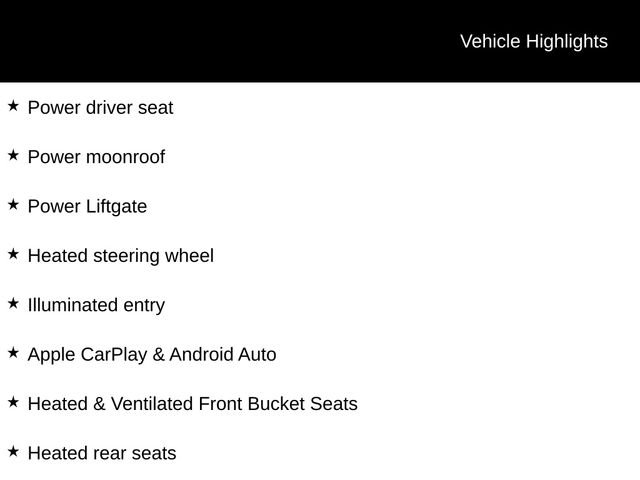 Vehicle Highlights

★ Power driver seat

★ Power moonroof

★ Power Liftgate

★ Heated steering wheel

★ Illuminated entry

★ Apple CarPlay & Android Auto

★ Heated & Ventilated Front Bucket Seats

★ Heated rear seats